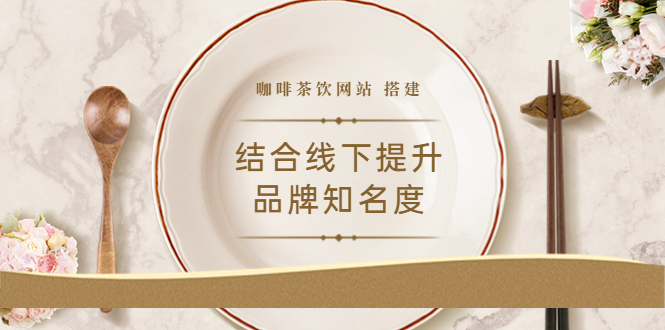 咖啡茶饮网站 搭建

结合线下提升
品牌知名度